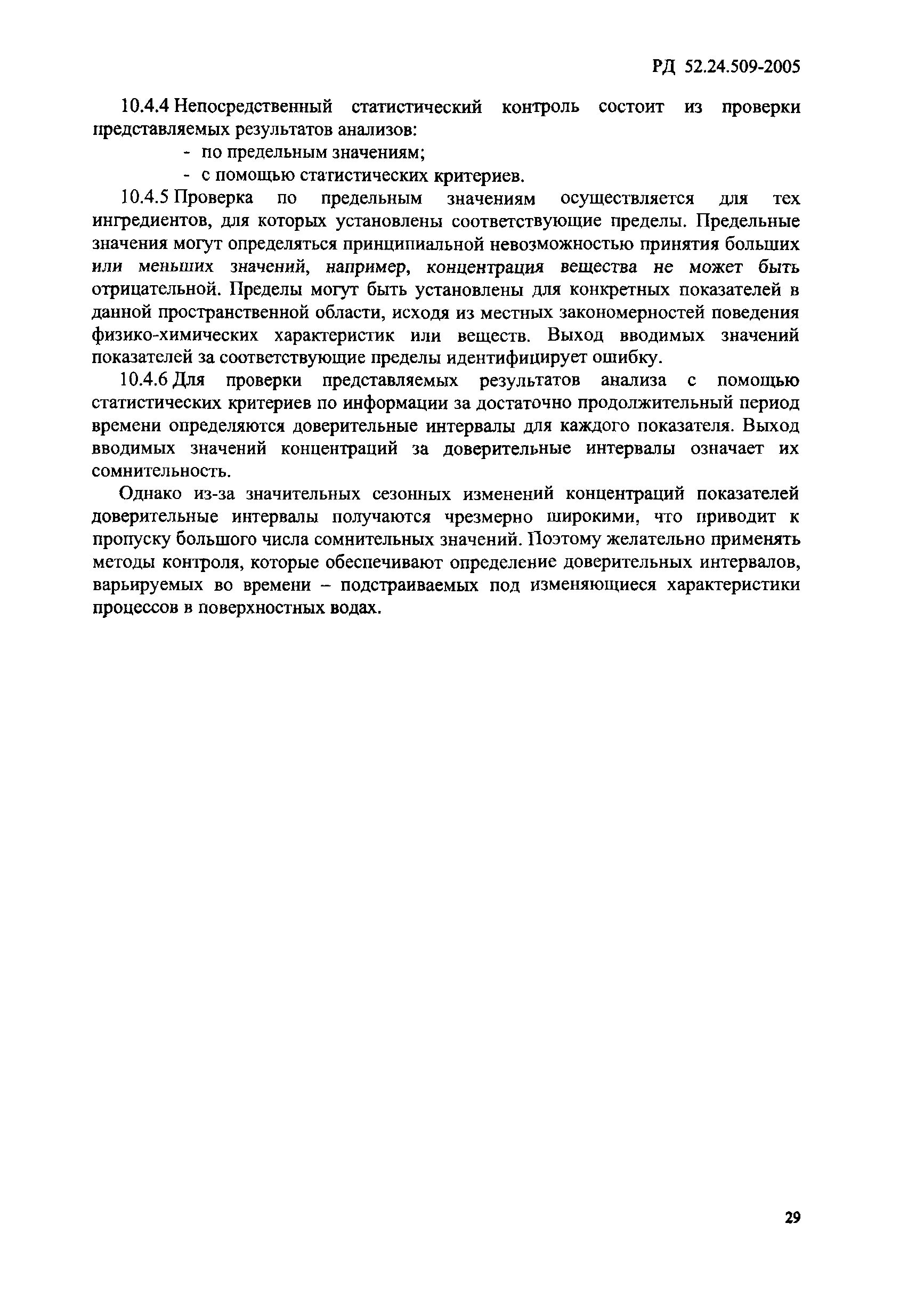 РД 52.24.509-2005

10.4.4 Непосредственный статистический контроль состоит из проверки представляемых результатов анализов:

- по предельным значениям;
- с помощью статистических критериев.

10.4.5 Проверка по предельным значениям осуществляется для тех ингредиентов, для которых установлены соответствующие пределы. Предельные значения могут определяться принципиальной невозможностью принятия больших или меньших значений, например, концентрация вещества не может быть отрицательной. Пределы могут быть установлены для конкретных показателей в данной пространственной области, исходя из местных закономерностей поведения физико-химических характеристик или веществ. Выход вводимых значений показателей за соответствующие пределы идентифицирует ошибку.

10.4.6 Для проверки представляемых результатов анализа с помощью статистических критериев по информации за достаточно продолжительный период времени определяются доверительные интервалы для каждого показателя. Выход вводимых значений концентраций за доверительные интервалы означает их сомнительность.

Однако из-за значительных сезонных изменений концентраций показателей доверительные интервалы получаются чрезмерно широкими, что приводит к пропуску большого числа сомнительных значений. Поэтому желательно применять методы контроля, которые обеспечивают определение доверительных интервалов, варьируемых во времени – подстраиваемых под изменяющиеся характеристики процессов в поверхностных водах.

29